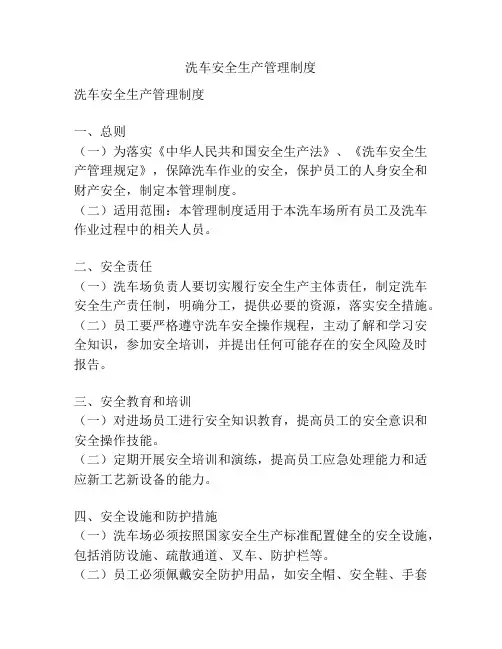 洗车安全生产管理制度

洗车安全生产管理制度

一、总则
（一）为落实《中华人民共和国安全生产法》、《洗车安全生产管理规定》，保障洗车作业的安全，保护员工的人身安全和财产安全，制定本管理制度。
（二）适用范围：本管理制度适用于本洗车场所有员工及洗车作业过程中的相关人员。

二、安全责任
（一）洗车场负责人要切实履行安全生产主体责任，制定洗车安全生产责任制，明确分工，提供必要的资源，落实安全措施。
（二）员工要严格遵守洗车安全操作规程，主动了解和学习安全知识，参加安全培训，并提出任何可能存在的安全风险及时报告。

三、安全教育和培训
（一）对进场员工进行安全知识教育，提高员工的安全意识和安全操作技能。
（二）定期开展安全培训和演练，提高员工应急处理能力和适应新工艺新设备的能力。

四、安全设施和防护措施
（一）洗车场必须按照国家安全生产标准配置健全的安全设施，包括消防设施、疏散通道、叉车、防护栏等。
（二）员工必须佩戴安全防护用品，如安全帽、安全鞋、手套